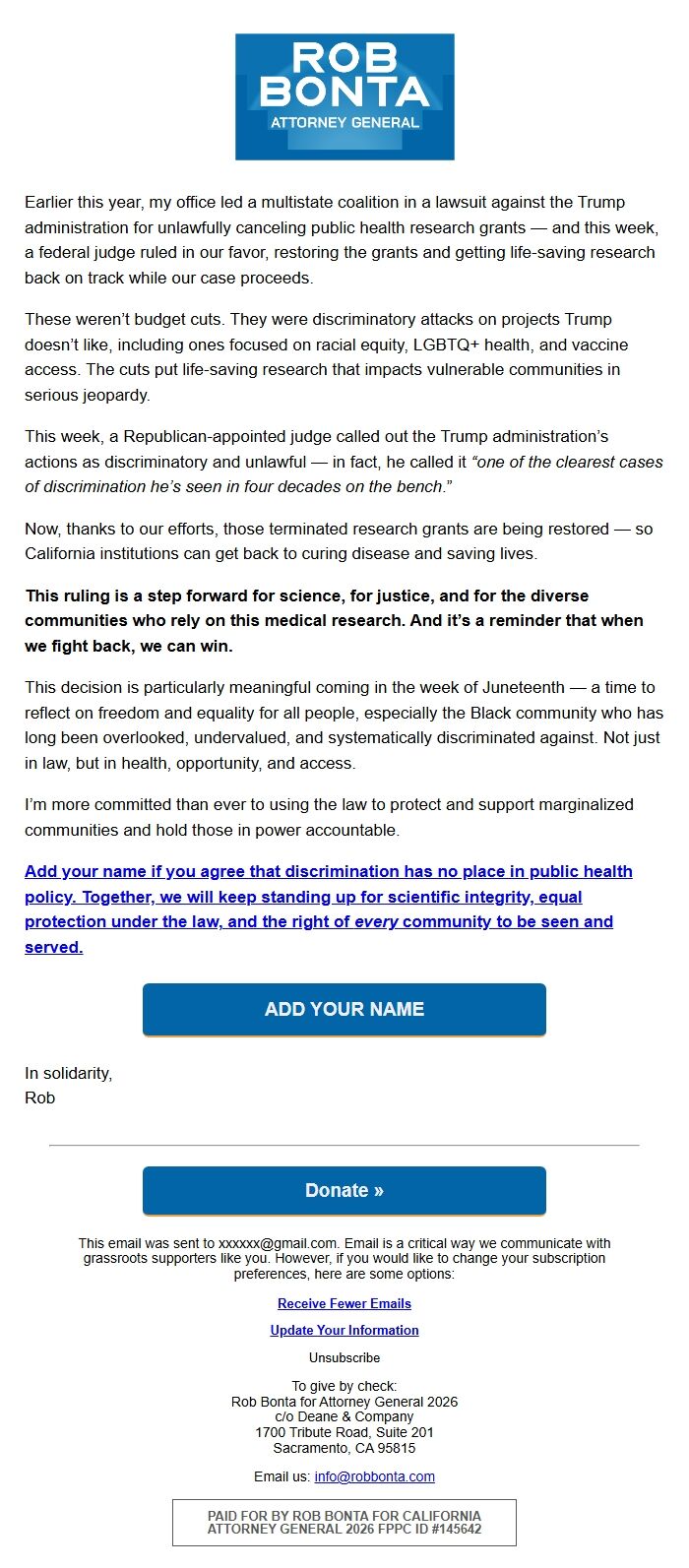 ROB BONTA
ATTORNEY GENERAL

Earlier this year, my office led a multistate coalition in a lawsuit against the Trump administration for unlawfully canceling public health research grants — and this week, a federal judge ruled in our favor, restoring the grants and getting life-saving research back on track while our case proceeds.

These weren't budget cuts. They were discriminatory attacks on projects Trump doesn't like, including ones focused on racial equity, LGBTQ+ health, and vaccine access. The cuts put life-saving research that impacts vulnerable communities in serious jeopardy.

This week, a Republican-appointed judge called out the Trump administration's actions as discriminatory and unlawful — in fact, he called it "one of the clearest cases of discrimination he's seen in four decades on the bench."

Now, thanks to our efforts, those terminated research grants are being restored — so California institutions can get back to curing disease and saving lives.

This ruling is a step forward for science, for justice, and for the diverse communities who rely on this medical research. And it's a reminder that when we fight back, we can win.

This decision is particularly meaningful coming in the week of Juneteenth — a time to reflect on freedom and equality for all people, especially the Black community who has long been overlooked, undervalued, and systematically discriminated against. Not just in law, but in health, opportunity, and access.

I'm more committed than ever to using the law to protect and support marginalized communities and hold those in power accountable.

Add your name if you agree that discrimination has no place in public health policy. Together, we will keep standing up for scientific integrity, equal protection under the law, and the right of every community to be seen and served.

ADD YOUR NAME

In solidarity,
Rob

Donate »

This email was sent to xxxxxx@gmail.com. Email is a critical way we communicate with grassroots supporters like you. However, if you would like to change your subscription preferences, here are some options:

Receive Fewer Emails

Update Your Information

Unsubscribe

To give by check:
Rob Bonta for Attorney General 2026
c/o Deane & Company
1700 Tribute Road, Suite 201
Sacramento, CA 95815

Email us: info@robbonta.com

PAID FOR BY ROB BONTA FOR CALIFORNIA ATTORNEY GENERAL 2026 FPPC ID #145642